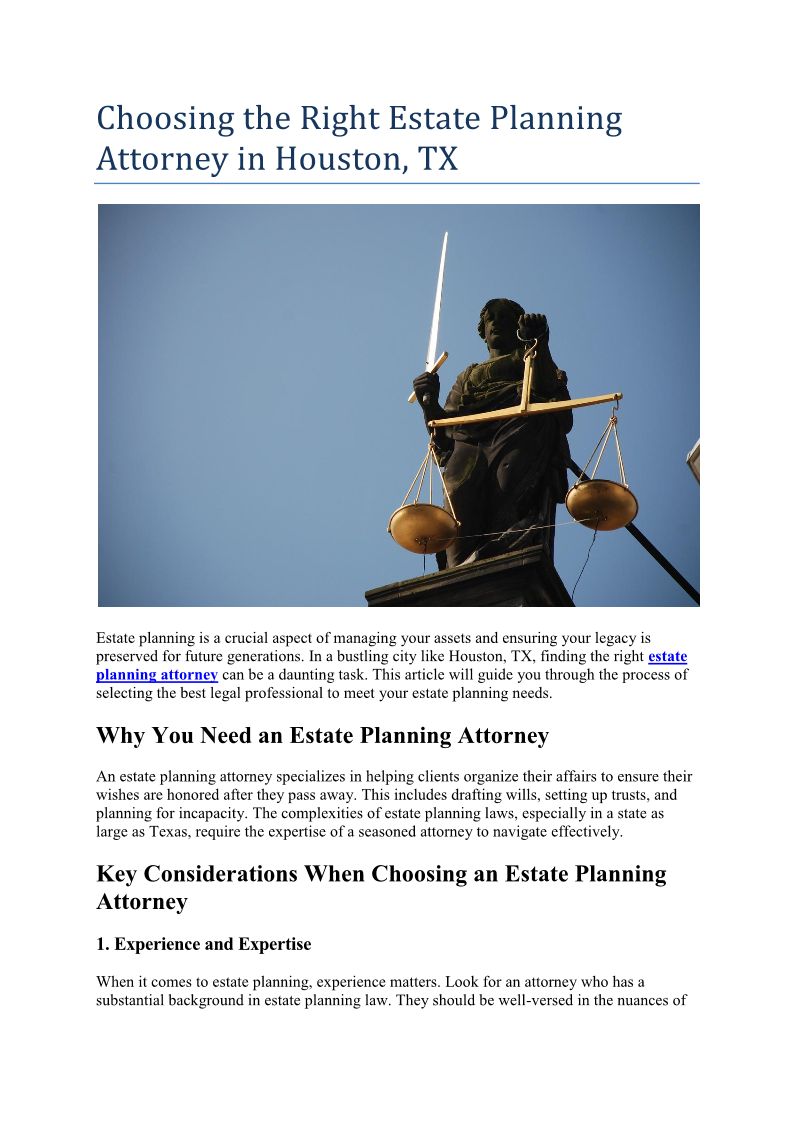 Choosing the Right Estate Planning Attorney in Houston, TX

Estate planning is a crucial aspect of managing your assets and ensuring your legacy is preserved for future generations. In a bustling city like Houston, TX, finding the right estate planning attorney can be a daunting task. This article will guide you through the process of selecting the best legal professional to meet your estate planning needs.

Why You Need an Estate Planning Attorney

An estate planning attorney specializes in helping clients organize their affairs to ensure their wishes are honored after they pass away. This includes drafting wills, setting up trusts, and planning for incapacity. The complexities of estate planning laws, especially in a state as large as Texas, require the expertise of a seasoned attorney to navigate effectively.

Key Considerations When Choosing an Estate Planning Attorney

1. Experience and Expertise

When it comes to estate planning, experience matters. Look for an attorney who has a substantial background in estate planning law. They should be well-versed in the nuances of